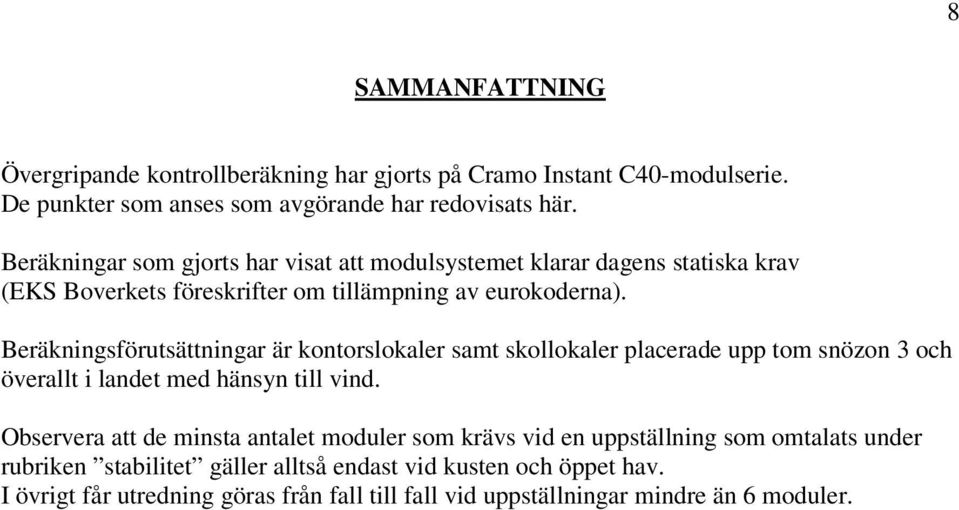 8

SAMMANFATTNING

Övergripande kontrollberäkning har gjorts på Cramo Instant C40-modulserie.
De punkter som anses som avgörande har redovisats här.

Beräkningar som gjorts har visat att modulsystemet klarar dagens statiska krav (EKS Boverkets föreskrifter om tillämpning av eurokoderna).

Beräkningsförutsättningar är kontorslokaler samt skollokaler placerade upp tom snözon 3 och överallt i landet med hänsyn till vind.

Observera att de minsta antalet moduler som krävs vid en uppställning som omtalats under rubriken ”stabilitet” gäller alltså endast vid kusten och öppet hav.
I övrigt får utredning göras från fall till fall vid uppställningar mindre än 6 moduler.